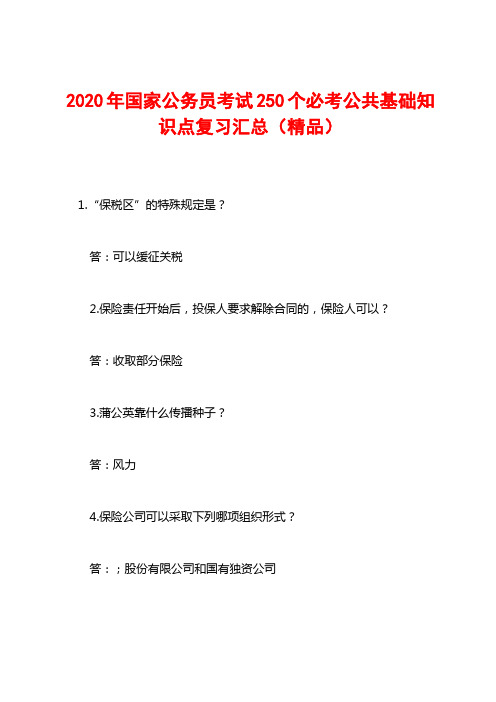 2020年国家公务员考试250个必考公共基础知识点复习汇总（精品）

1. “保税区”的特殊规定是？

答：可以缓征关税

2.保险责任开始后，投保人要求解除合同的，保险人可以？

答：收取部分保险

3.蒲公英靠什么传播种子？

答：风力

4.保险公司可以采取下列哪项组织形式？

答：；股份有限公司和国有独资公司